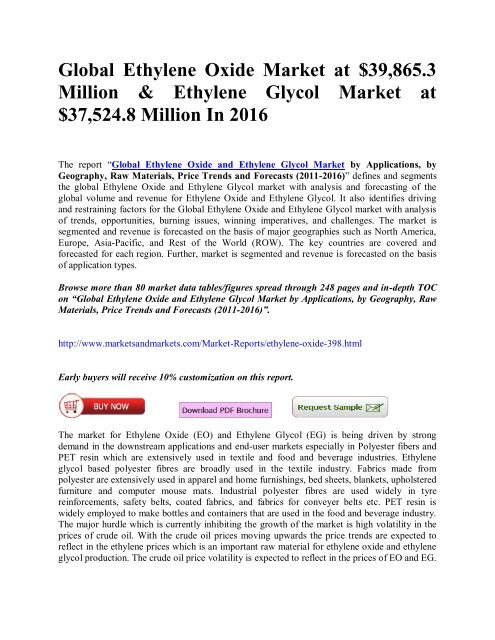 Global Ethylene Oxide Market at \$39,865.3 Million & Ethylene Glycol Market at \$37,524.8 Million In 2016

The report "Global Ethylene Oxide and Ethylene Glycol Market by Applications, by Geography, Raw Materials, Price Trends and Forecasts (2011-2016)" defines and segments the global Ethylene Oxide and Ethylene Glycol market with analysis and forecasting of the global volume and revenue for Ethylene Oxide and Ethylene Glycol. It also identifies driving and restraining factors for the Global Ethylene Oxide and Ethylene Glycol market with analysis of trends, opportunities, burning issues, winning imperatives, and challenges. The market is segmented and revenue is forecasted on the basis of major geographies such as North America, Europe, Asia-Pacific, and Rest of the World (ROW). The key countries are covered and forecasted for each region. Further, market is segmented and revenue is forecasted on the basis of application types.

Browse more than 80 market data tables/figures spread through 248 pages and in-depth TOC on "Global Ethylene Oxide and Ethylene Glycol Market by Applications, by Geography, Raw Materials, Price Trends and Forecasts (2011-2016)".

http://www.marketsandmarkets.com/Market-Reports/ethylene-oxide-398.html

Early buyers will receive 10% customization on this report.

BUY NOW Download PDF Brochure Request Sample

The market for Ethylene Oxide (EO) and Ethylene Glycol (EG) is being driven by strong demand in the downstream applications and end-user markets especially in Polyester fibers and PET resin which are extensively used in textile and food and beverage industries. Ethylene glycol based polyester fibres are broadly used in the textile industry. Fabrics made from polyester are extensively used in apparel and home furnishings, bed sheets, blankets, upholstered furniture and computer mouse mats. Industrial polyester fibres are used widely in tyre reinforcements, safety belts, coated fabrics, and fabrics for conveyer belts etc. PET resin is widely employed to make bottles and containers that are used in the food and beverage industry. The major hurdle which is currently inhibiting the growth of the market is high volatility in the prices of crude oil. With the crude oil prices moving upwards the price trends are expected to reflect in the ethylene prices which is an important raw material for ethylene oxide and ethylene glycol production. The crude oil price volatility is expected to reflect in the prices of EO and EG.